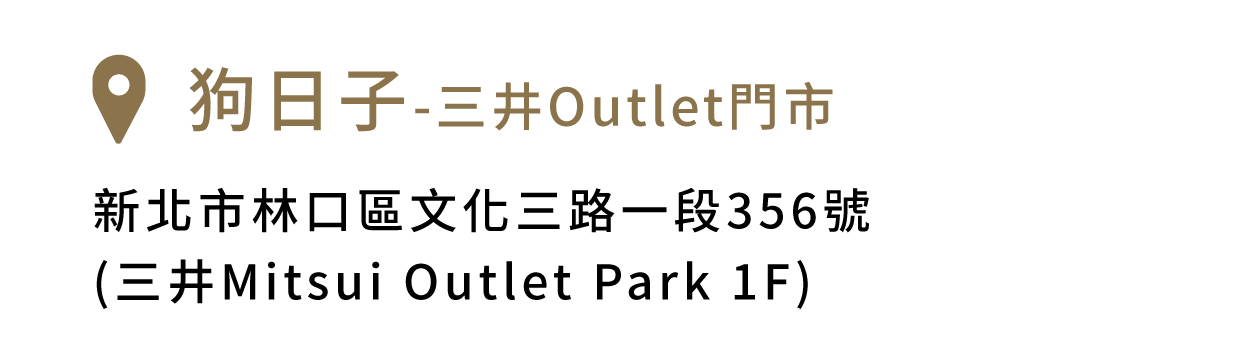 狗日子-三井Outlet門市

新北市林口區文化三路一段356號
(三井Mitsui Outlet Park 1F)